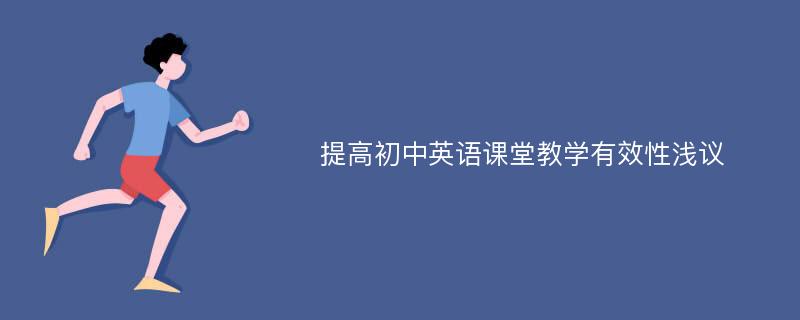 提高初中英语课堂教学有效性浅议